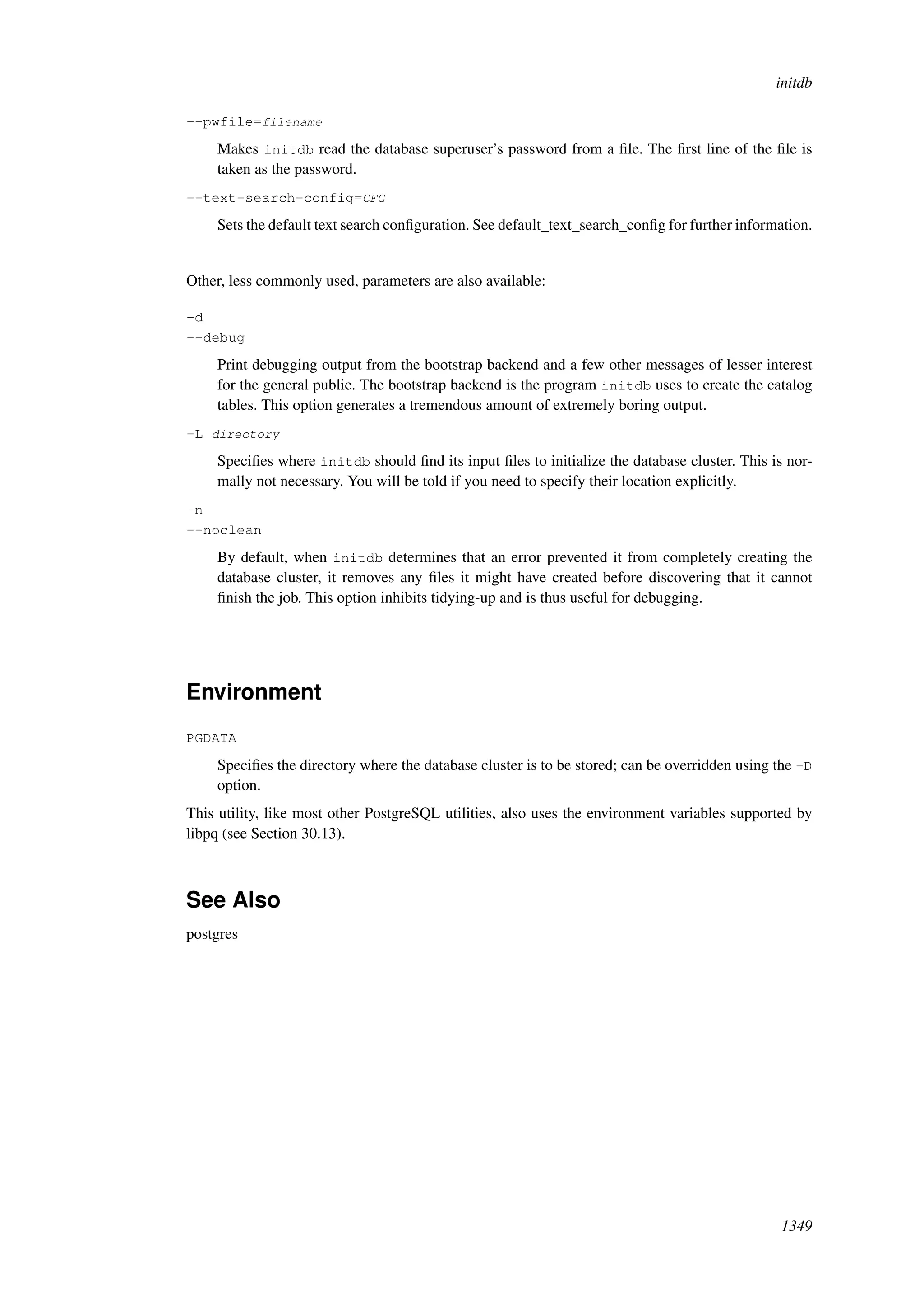 initdb

--pwfile=filename

Makes initdb read the database superuser's password from a file. The first line of the file is taken as the password.

--text-search-config=CFG

Sets the default text search configuration. See default_text_search_config for further information.

Other, less commonly used, parameters are also available:

-d
--debug

Print debugging output from the bootstrap backend and a few other messages of lesser interest for the general public. The bootstrap backend is the program initdb uses to create the catalog tables. This option generates a tremendous amount of extremely boring output.

-L directory

Specifies where initdb should find its input files to initialize the database cluster. This is normally not necessary. You will be told if you need to specify their location explicitly.

-n
--noclean

By default, when initdb determines that an error prevented it from completely creating the database cluster, it removes any files it might have created before discovering that it cannot finish the job. This option inhibits tidying-up and is thus useful for debugging.

Environment

PGDATA

Specifies the directory where the database cluster is to be stored; can be overridden using the -D option.

This utility, like most other PostgreSQL utilities, also uses the environment variables supported by libpq (see Section 30.13).

See Also

postgres

1349